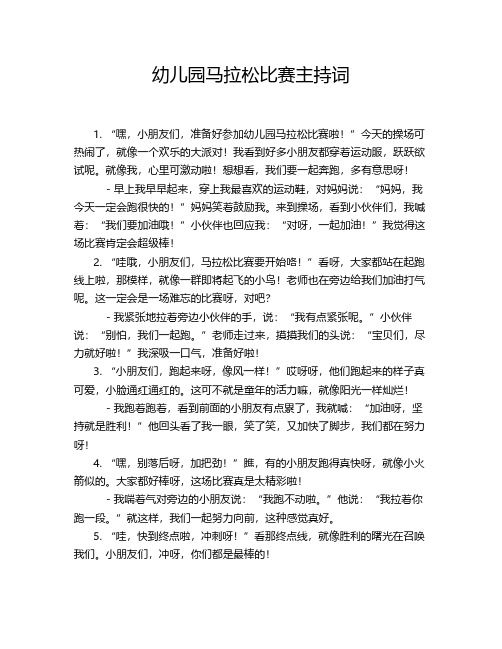 幼儿园马拉松比赛主持词

1. “嘿，小朋友们，准备好参加幼儿园马拉松比赛啦！”今天的操场可热闹了，就像一个欢乐的大派对！我看到好多小朋友都穿着运动服，跃跃欲试呢。就像我，心里可激动啦！想想看，我们要一起奔跑，多有意思呀！

- 早上我早早起来，穿上我最喜欢的运动鞋，对妈妈说：“妈妈，我今天一定会跑很快的！”妈妈笑着鼓励我。来到操场，看到小伙伴们，我喊着：“我们要加油哦！”小伙伴也回应我：“对呀，一起加油！”我觉得这场比赛肯定会超级棒！

2. “哇哦，小朋友们，马拉松比赛要开始咯！”看呀，大家都站在起跑线上啦，那模样，就像一群即将起飞的小鸟！老师也在旁边给我们加油打气呢。这一定会是一场难忘的比赛呀，对吧？

- 我紧张地拉着旁边小伙伴的手，说：“我有点紧张呢。”小伙伴说：“别怕，我们一起跑。”老师走过来，摸摸我们的头说：“宝贝们，尽力就好啦！”我深吸一口气，准备好啦！

3. “小朋友们，跑起来呀，像风一样！”哎呀呀，他们跑起来的样子真可爱，小脸通红通红的。这可不就是童年的活力嘛，就像阳光一样灿烂！

- 我跑着跑着，看到前面的小朋友有点累了，我就喊：“加油呀，坚持就是胜利！”他回头看了我一眼，笑了笑，又加快了脚步，我们都在努力呀！

4. “嘿，别落后呀，加把劲！”瞧，有的小朋友跑得真快呀，就像小火箭似的。大家都好棒呀，这场比赛真是太精彩啦！

- 我喘着气对旁边的小朋友说：“我跑不动啦。”他说：“我拉着你跑一段。”就这样，我们一起努力向前，这种感觉真好。

5. “哇，快到终点啦，冲刺呀！”看那终点线，就像胜利的曙光在召唤我们。小朋友们，冲呀，你们都是最棒的！